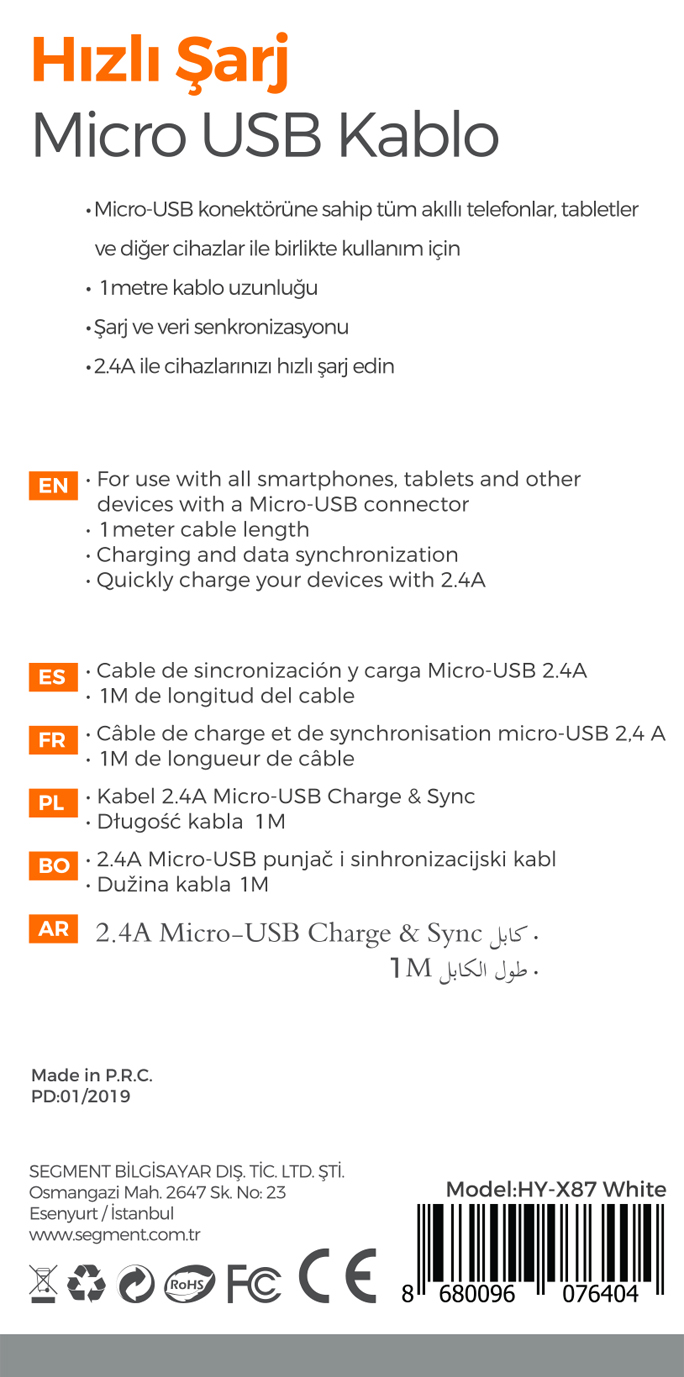 Hızlı Şarj
Micro USB Kablo

• Micro-USB konektörüne sahip tüm akıllı telefonlar, tabletler ve diğer cihazlar ile birlikte kullanım için
• 1 metre kablo uzunluğu
• Şarj ve veri senkronizasyonu
• 2.4A ile cihazlarınızı hızlı şarj edin

EN
• For use with all smartphones, tablets and other devices with a Micro-USB connector
• 1 meter cable length
• Charging and data synchronization
• Quickly charge your devices with 2.4A

ES
• Cable de sincronización y carga Micro-USB 2.4A
• 1M de longitud del cable

FR
• Câble de charge et de synchronisation micro-USB 2,4 A
• 1M de longueur de câble

PL
• Kabel 2.4A Micro-USB Charge & Sync
• Długość kabla 1M

BO
• 2.4A Micro-USB punjač i sinhronizacijski kabl
• Dužina kabla 1M

AR
• كابل 2.4A Micro-USB Charge & Sync
• طول الكابل 1M

Made in P.R.C.
PD:01/2019

SEGMENT BİLGİSAYAR DIŞ. TİC. LTD. ŞTİ.
Osmangazi Mah. 2647 Sk. No: 23
Esenyurt / İstanbul
www.segment.com.tr

Model:HY-X87 White

RoHS FC CE

8 680096 076404